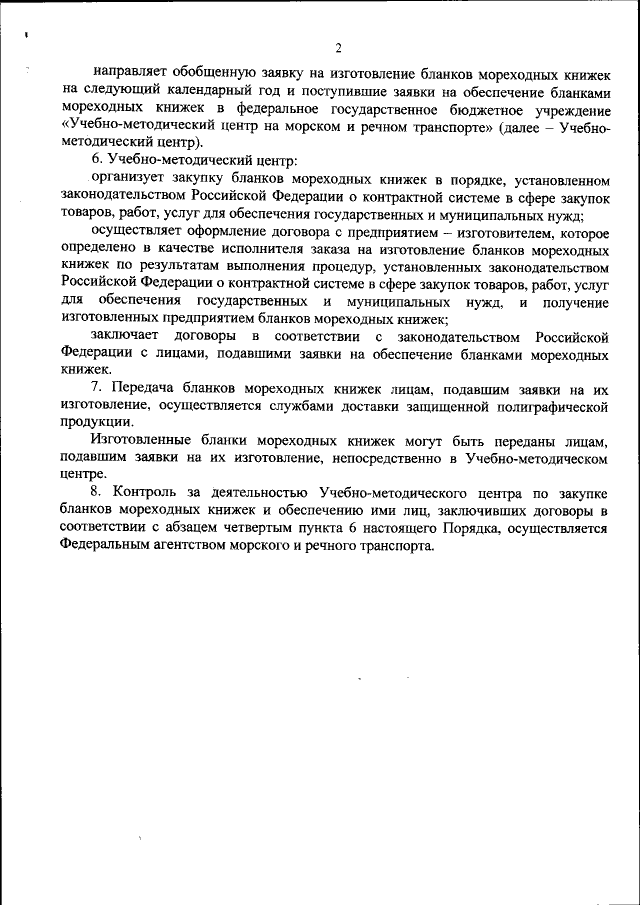 2

направляет обобщенную заявку на изготовление бланков мореходных книжек на следующий календарный год и поступившие заявки на обеспечение бланками мореходных книжек в федеральное государственное бюджетное учреждение «Учебно-методический центр на морском и речном транспорте» (далее – Учебно-методический центр).

6. Учебно-методический центр:

организует закупку бланков мореходных книжек в порядке, установленном законодательством Российской Федерации о контрактной системе в сфере закупок товаров, работ, услуг для обеспечения государственных и муниципальных нужд;

осуществляет оформление договора с предприятием – изготовителем, которое определено в качестве исполнителя заказа на изготовление бланков мореходных книжек по результатам выполнения процедур, установленных законодательством Российской Федерации о контрактной системе в сфере закупок товаров, работ, услуг для обеспечения государственных и муниципальных нужд, и получение изготовленных предприятием бланков мореходных книжек;

заключает договоры в соответствии с законодательством Российской Федерации с лицами, подавшими заявки на обеспечение бланками мореходных книжек.

7. Передача бланков мореходных книжек лицам, подавшим заявки на их изготовление, осуществляется службами доставки защищенной полиграфической продукции.

Изготовленные бланки мореходных книжек могут быть переданы лицам, подавшим заявки на их изготовление, непосредственно в Учебно-методическом центре.

8. Контроль за деятельностью Учебно-методического центра по закупке бланков мореходных книжек и обеспечению ими лиц, заключивших договоры в соответствии с абзацем четвертым пункта 6 настоящего Порядка, осуществляется Федеральным агентством морского и речного транспорта.